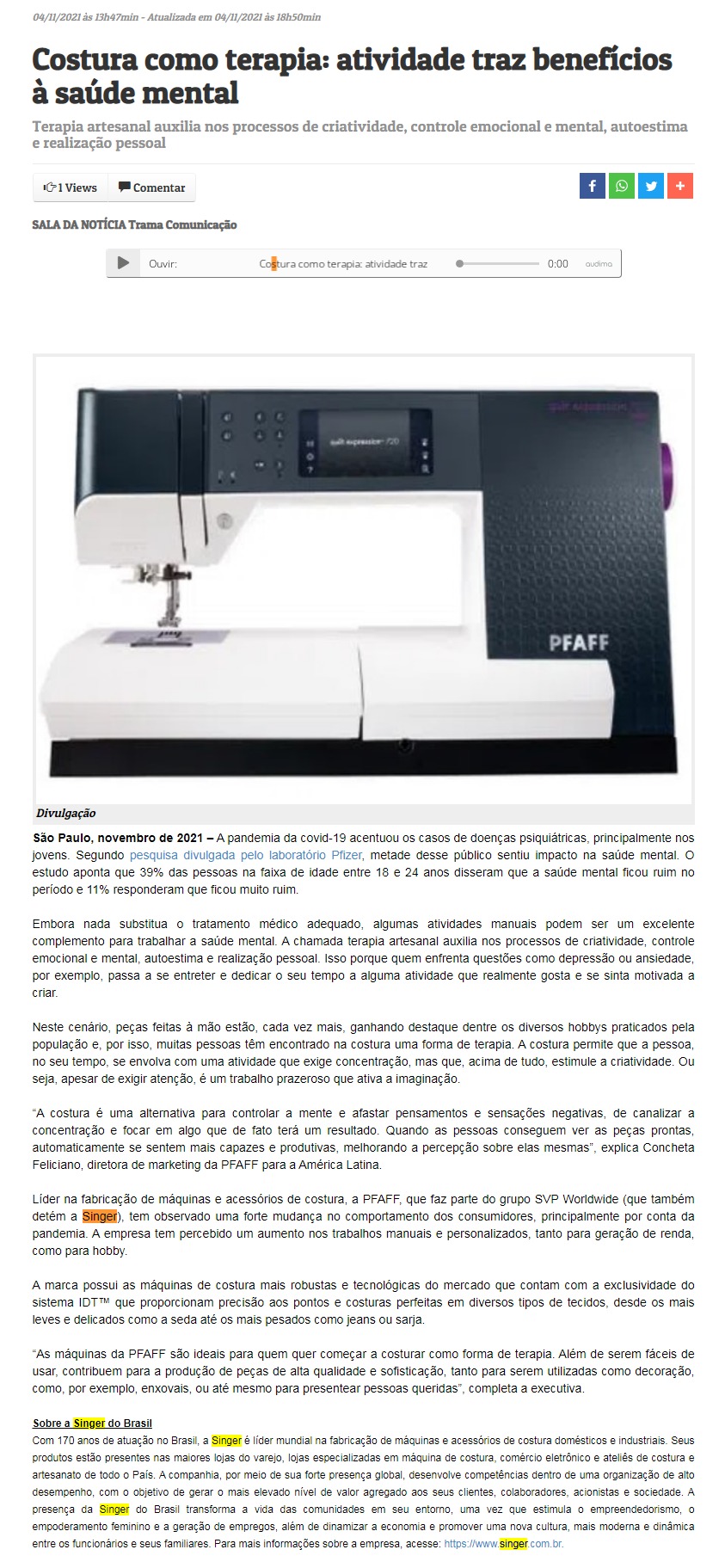 04/11/2021 às 13h47min - Atualizada em 04/11/2021 às 18h50min

Costura como terapia: atividade traz benefícios à saúde mental

Terapia artesanal auxilia nos processos de criatividade, controle emocional e mental, autoestima e realização pessoal

1 Views Comentar

SALA DA NOTÍCIA Trama Comunicação

Ouvir: Costura como terapia: atividade traz 0:00 audima

quilt expression 720

PFAFF

Divulgação

São Paulo, novembro de 2021 – A pandemia da covid-19 acentuou os casos de doenças psiquiátricas, principalmente nos jovens. Segundo pesquisa divulgada pelo laboratório Pfizer, metade desse público sentiu impacto na saúde mental. O estudo aponta que 39% das pessoas na faixa de idade entre 18 e 24 anos disseram que a saúde mental ficou ruim no período e 11% responderam que ficou muito ruim.

Embora nada substitua o tratamento médico adequado, algumas atividades manuais podem ser um excelente complemento para trabalhar a saúde mental. A chamada terapia artesanal auxilia nos processos de criatividade, controle emocional e mental, autoestima e realização pessoal. Isso porque quem enfrenta questões como depressão ou ansiedade, por exemplo, passa a se entreter e dedicar o seu tempo a alguma atividade que realmente gosta e se sinta motivada a criar.

Neste cenário, peças feitas à mão estão, cada vez mais, ganhando destaque dentre os diversos hobbys praticados pela população e, por isso, muitas pessoas têm encontrado na costura uma forma de terapia. A costura permite que a pessoa, no seu tempo, se envolva com uma atividade que exige concentração, mas que, acima de tudo, estimule a criatividade. Ou seja, apesar de exigir atenção, é um trabalho prazeroso que ativa a imaginação.

“A costura é uma alternativa para controlar a mente e afastar pensamentos e sensações negativas, de canalizar a concentração e focar em algo que de fato terá um resultado. Quando as pessoas conseguem ver as peças prontas, automaticamente se sentem mais capazes e produtivas, melhorando a percepção sobre elas mesmas”, explica Concheta Feliciano, diretora de marketing da PFAFF para a América Latina.

Líder na fabricação de máquinas e acessórios de costura, a PFAFF, que faz parte do grupo SVP Worldwide (que também detém a Singer), tem observado uma forte mudança no comportamento dos consumidores, principalmente por conta da pandemia. A empresa tem percebido um aumento nos trabalhos manuais e personalizados, tanto para geração de renda, como para hobby.

A marca possui as máquinas de costura mais robustas e tecnológicas do mercado que contam com a exclusividade do sistema IDT™ que proporcionam precisão aos pontos e costuras perfeitas em diversos tipos de tecidos, desde os mais leves e delicados como a seda até os mais pesados como jeans ou sarja.

“As máquinas da PFAFF são ideais para quem quer começar a costurar como forma de terapia. Além de serem fáceis de usar, contribuem para a produção de peças de alta qualidade e sofisticação, tanto para serem utilizadas como decoração, como, por exemplo, enxovais, ou até mesmo para presentear pessoas queridas”, completa a executiva.

Sobre a Singer do Brasil
Com 170 anos de atuação no Brasil, a Singer é líder mundial na fabricação de máquinas e acessórios de costura domésticos e industriais. Seus produtos estão presentes nas maiores lojas do varejo, lojas especializadas em máquina de costura, comércio eletrônico e ateliês de costura e artesanato de todo o País. A companhia, por meio de sua forte presença global, desenvolve competências dentro de uma organização de alto desempenho, com o objetivo de gerar o mais elevado nível de valor agregado aos seus clientes, colaboradores, acionistas e sociedade. A presença da Singer do Brasil transforma a vida das comunidades em seu entorno, uma vez que estimula o empreendedorismo, o empoderamento feminino e a geração de empregos, além de dinamizar a economia e promover uma nova cultura, mais moderna e dinâmica entre os funcionários e seus familiares. Para mais informações sobre a empresa, acesse: https://www.singer.com.br.